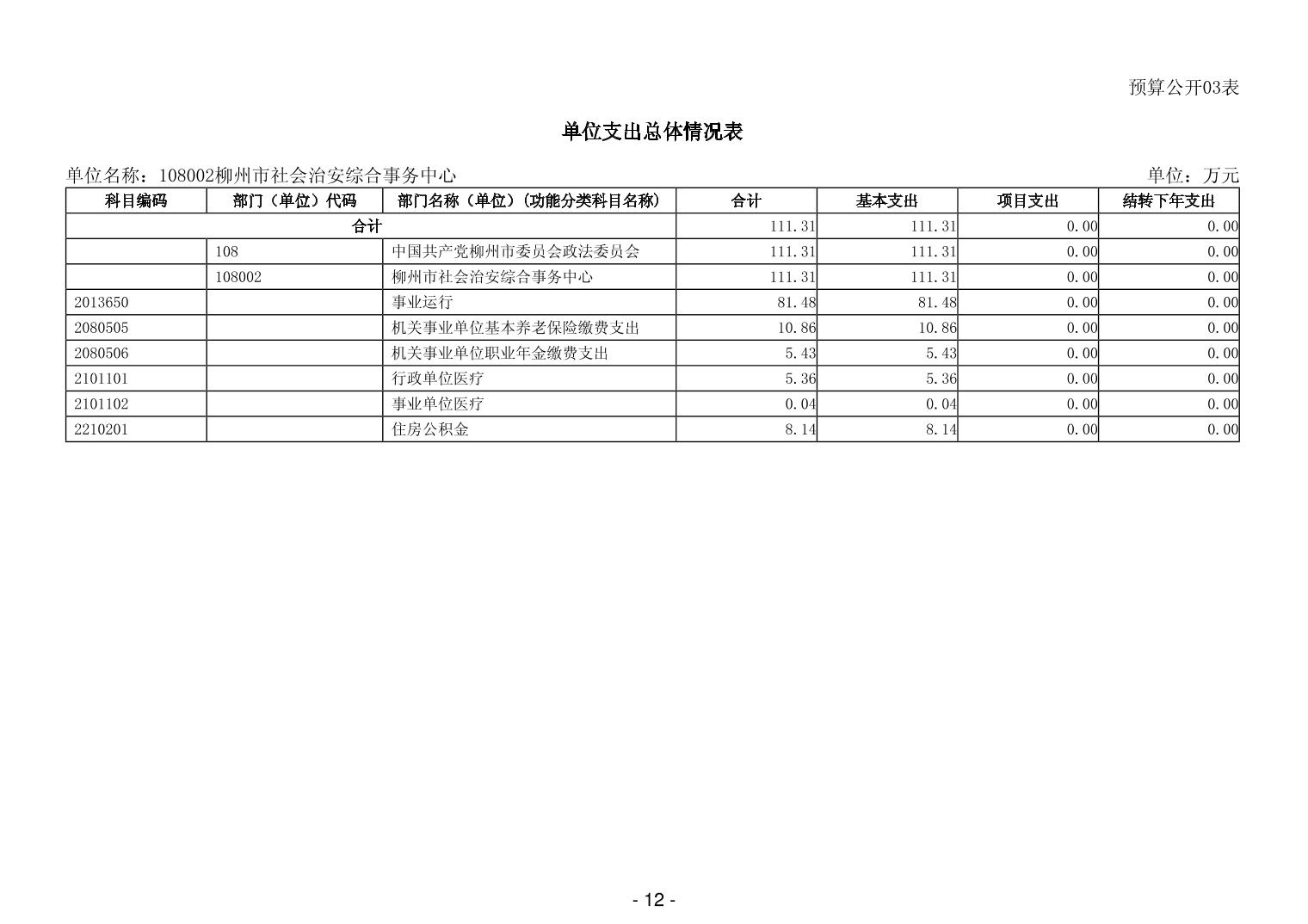 预算公开03表

单位支出总体情况表

单位名称：108002柳州市社会治安综合事务中心

单位：万元

| 科目编码 | 部门（单位）代码 | 部门名称（单位）（功能分类科目名称） | 合计 | 基本支出 | 项目支出 | 结转下年支出 |
|---|---|---|---|---|---|---|
| 合计 | | | 111.31 | 111.31 | 0.00 | 0.00 |
| | 108 | 中国共产党柳州市委员会政法委员会 | 111.31 | 111.31 | 0.00 | 0.00 |
| | 108002 | 柳州市社会治安综合事务中心 | 111.31 | 111.31 | 0.00 | 0.00 |
| 2013650 | | 事业运行 | 81.48 | 81.48 | 0.00 | 0.00 |
| 2080505 | | 机关事业单位基本养老保险缴费支出 | 10.86 | 10.86 | 0.00 | 0.00 |
| 2080506 | | 机关事业单位职业年金缴费支出 | 5.43 | 5.43 | 0.00 | 0.00 |
| 2101101 | | 行政单位医疗 | 5.36 | 5.36 | 0.00 | 0.00 |
| 2101102 | | 事业单位医疗 | 0.04 | 0.04 | 0.00 | 0.00 |
| 2210201 | | 住房公积金 | 8.14 | 8.14 | 0.00 | 0.00 |

- 12 -